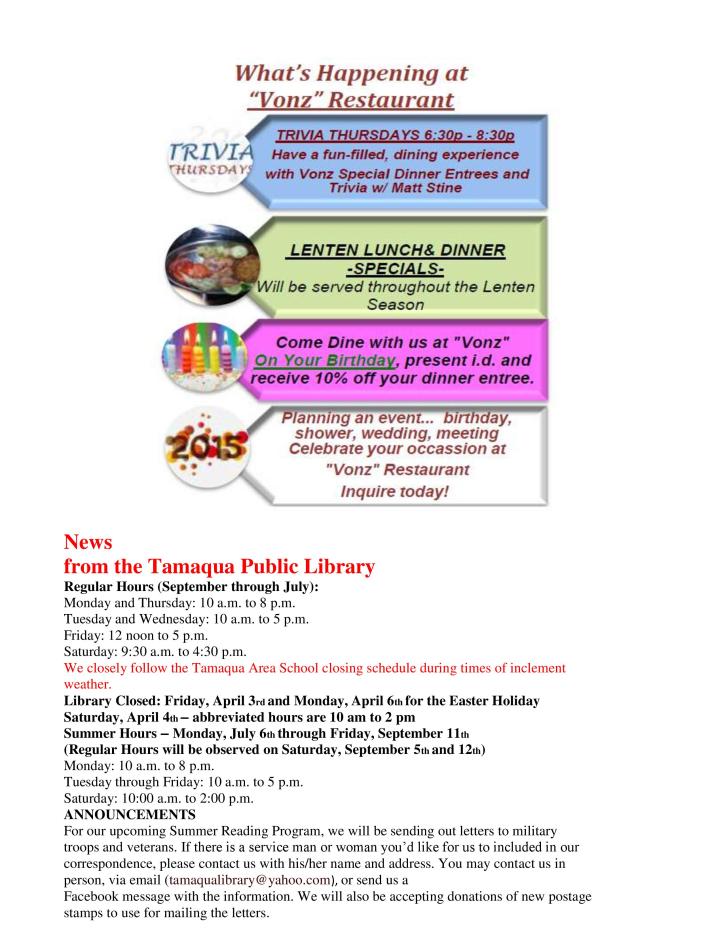 What's Happening at
"Vonz" Restaurant

TRIVIA THURSDAYS

TRIVIA THURSDAYS 6:30p - 8:30p
Have a fun-filled, dining experience with Vonz Special Dinner Entrees and Trivia w/ Matt Stine

LENTEN LUNCH& DINNER -SPECIALS-
Will be served throughout the Lenten Season

Come Dine with us at "Vonz" On Your Birthday, present i.d. and receive 10% off your dinner entree.

2015

Planning an event... birthday, shower, wedding, meeting
Celebrate your occassion at "Vonz" Restaurant
Inquire today!

News
from the Tamaqua Public Library
Regular Hours (September through July):
Monday and Thursday: 10 a.m. to 8 p.m.
Tuesday and Wednesday: 10 a.m. to 5 p.m.
Friday: 12 noon to 5 p.m.
Saturday: 9:30 a.m. to 4:30 p.m.
We closely follow the Tamaqua Area School closing schedule during times of inclement weather.
Library Closed: Friday, April 3rd and Monday, April 6th for the Easter Holiday
Saturday, April 4th – abbreviated hours are 10 am to 2 pm
Summer Hours – Monday, July 6th through Friday, September 11th
(Regular Hours will be observed on Saturday, September 5th and 12th)
Monday: 10 a.m. to 8 p.m.
Tuesday through Friday: 10 a.m. to 5 p.m.
Saturday: 10:00 a.m. to 2:00 p.m.
ANNOUNCEMENTS
For our upcoming Summer Reading Program, we will be sending out letters to military troops and veterans. If there is a service man or woman you'd like for us to included in our correspondence, please contact us with his/her name and address. You may contact us in person, via email (tamaqualibrary@yahoo.com), or send us a
Facebook message with the information. We will also be accepting donations of new postage stamps to use for mailing the letters.